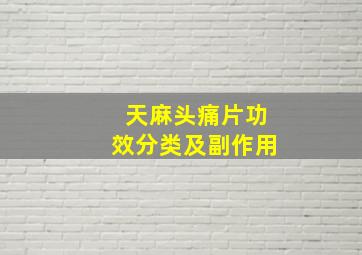 天麻头痛片功效分类及副作用